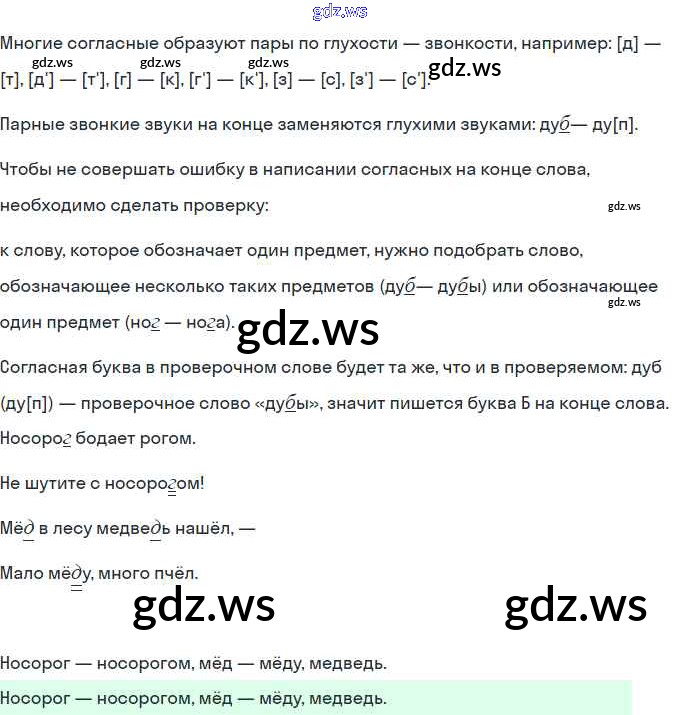 Многие согласные образуют пары по глухости — звонкости, например: [д] — [т], [д'] — [т'], [г] — [к], [г'] — [к'], [з] — [с], [з'] — [с'].

Парные звонкие звуки на конце заменяются глухими звуками: дуб— ду[п].

Чтобы не совершать ошибку в написании согласных на конце слова, необходимо сделать проверку:

к слову, которое обозначает один предмет, нужно подобрать слово, обозначающее несколько таких предметов (дуб— дубы) или обозначающее один предмет (ног — нога).

Согласная буква в проверочном слове будет та же, что и в проверяемом: дуб (ду[п]) — проверочное слово «дубы», значит пишется буква Б на конце слова.

Носорог бодает рогом.

Не шутите с носорогом!

Мёд в лесу медведь нашёл, —

Мало мёду, много пчёл.

Носорог — носорогом, мёд — мёду, медведь.

Носорог — носорогом, мёд — мёду, медведь.

gdz.ws